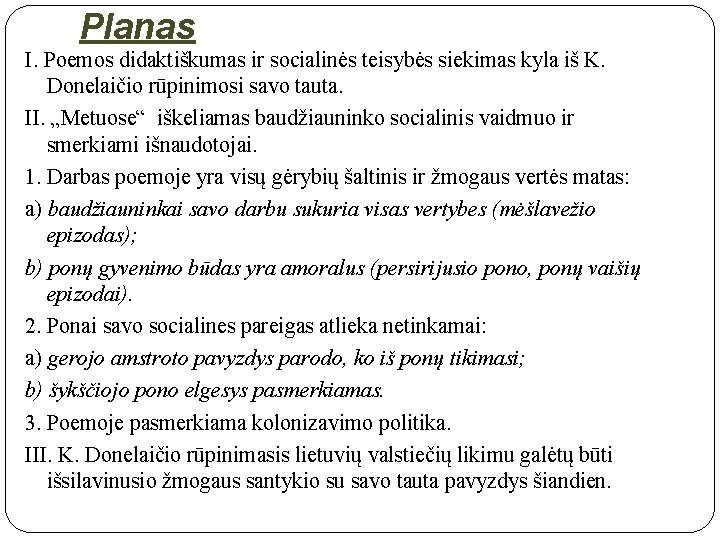 Planas

I. Poemos didaktiškumas ir socialinės teisybės siekimas kyla iš K. Donelaičio rūpinimosi savo tauta.

II. „Metuose“ iškeliamas baudžiauninko socialinis vaidmuo ir smerkiami išnaudotojai.

1. Darbas poemoje yra visų gėrybių šaltinis ir žmogaus vertės matas:

a) baudžiauninkai savo darbu sukuria visas vertybes (mėšlavežio epizodas);

b) ponų gyvenimo būdas yra amoralus (persirijusio pono, ponų vaišių epizodai).

2. Ponai savo socialines pareigas atlieka netinkamai:

a) gerojo amstroto pavyzdys parodo, ko iš ponų tikimasi;

b) šykščiojo pono elgesys pasmerkiamas.

3. Poemoje pasmerkiama kolonizavimo politika.

III. K. Donelaičio rūpinimasis lietuvių valstiečių likimu galėtų būti išsilavinusio žmogaus santykio su savo tauta pavyzdys šiandien.